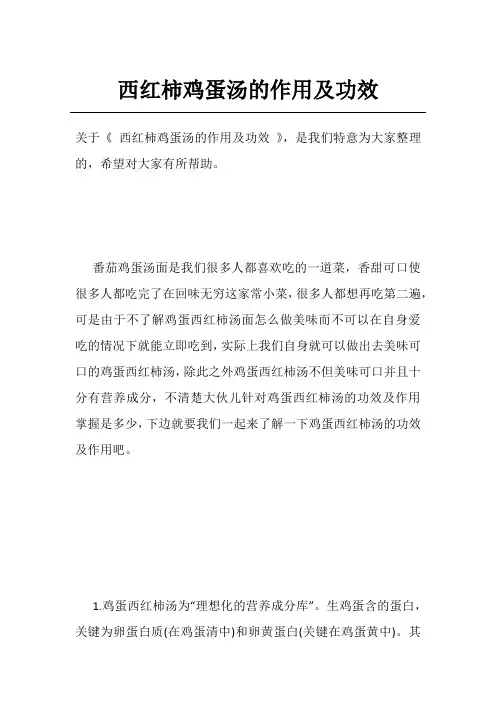 西红柿鸡蛋汤的作用及功效

关于《 西红柿鸡蛋汤的作用及功效 》，是我们特意为大家整理的，希望对大家有所帮助。

番茄鸡蛋汤面是我们很多人都喜欢吃的一道菜，香甜可口使很多人都吃完了在回味无穷这家常小菜，很多人都想再吃第二遍，可是由于不了解鸡蛋西红柿汤面怎么做美味而不可以在自身爱吃的情况下就能立即吃到，实际上我们自身就可以做出去美味可口的鸡蛋西红柿汤，除此之外鸡蛋西红柿汤不但美味可口并且十分有营养成分，不清楚大伙儿针对鸡蛋西红柿汤的功效及作用掌握是多少，下边就要我们一起来了解一下鸡蛋西红柿汤的功效及作用吧。

1.鸡蛋西红柿汤为“理想化的营养成分库”。生鸡蛋含的蛋白，关键为卵蛋白质(在鸡蛋清中)和卵黄蛋白(关键在鸡蛋黄中)。其